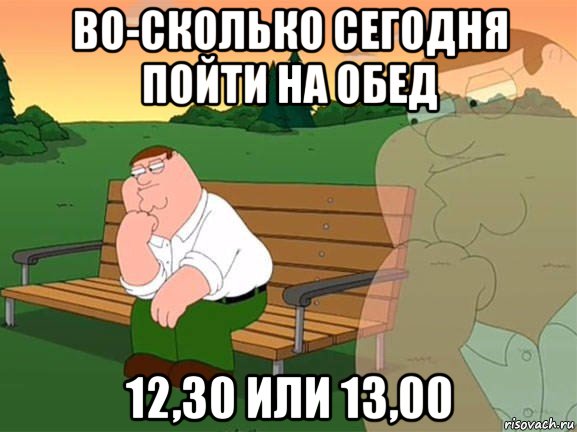 ВО-СКОЛЬКО СЕГОДНЯ ПОЙТИ НА ОБЕД

12,30 ИЛИ 13,00

risovach.ru